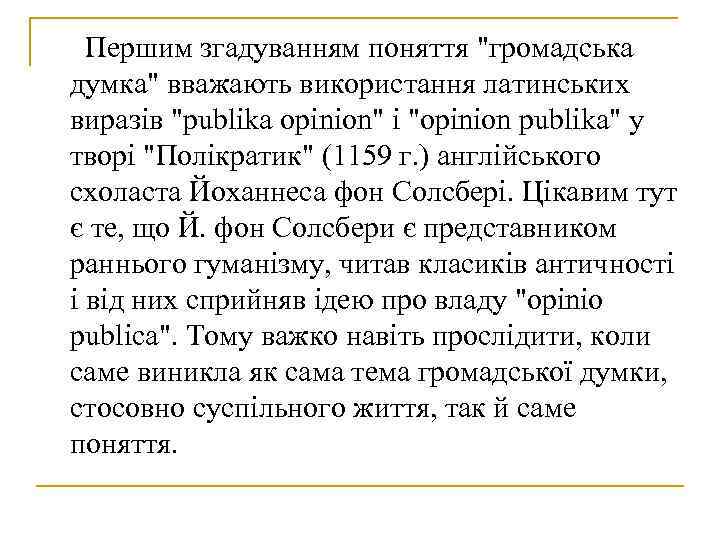 Першим згадуванням поняття "громадська думка" вважають використання латинських виразів "publika opinion" і "opinion publika" у творі "Полікратик" (1159 г.) англійського схоласта Йоханнеса фон Солсбері. Цікавим тут є те, що Й. фон Солсбери є представником раннього гуманізму, читав класиків античності і від них сприйняв ідею про владу "opinio publica". Тому важко навіть прослідити, коли саме виникла як сама тема громадської думки, стосовно суспільного життя, так й саме поняття.